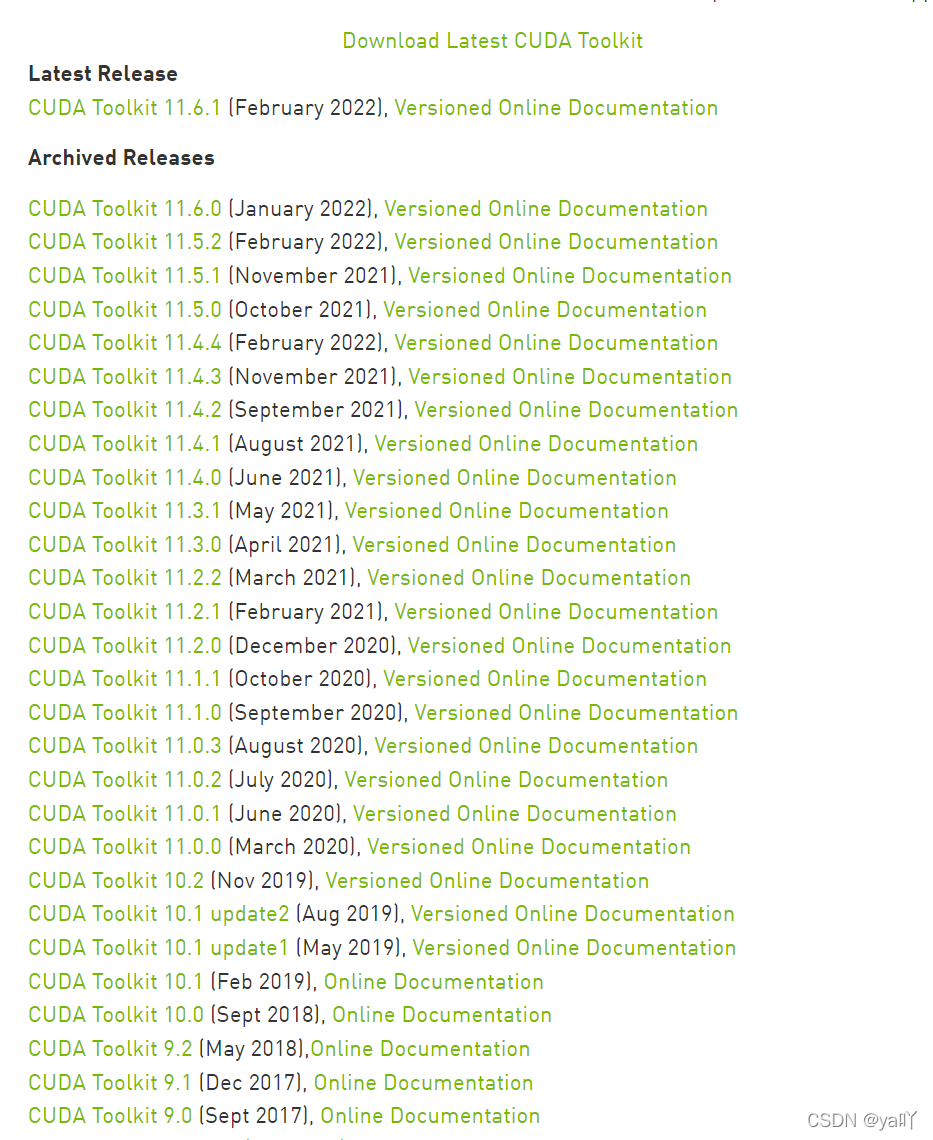 Download Latest CUDA Toolkit

Latest Release

CUDA Toolkit 11.6.1 (February 2022), Versioned Online Documentation

Archived Releases

CUDA Toolkit 11.6.0 (January 2022), Versioned Online Documentation
CUDA Toolkit 11.5.2 (February 2022), Versioned Online Documentation
CUDA Toolkit 11.5.1 (November 2021), Versioned Online Documentation
CUDA Toolkit 11.5.0 (October 2021), Versioned Online Documentation
CUDA Toolkit 11.4.4 (February 2022), Versioned Online Documentation
CUDA Toolkit 11.4.3 (November 2021), Versioned Online Documentation
CUDA Toolkit 11.4.2 (September 2021), Versioned Online Documentation
CUDA Toolkit 11.4.1 (August 2021), Versioned Online Documentation
CUDA Toolkit 11.4.0 (June 2021), Versioned Online Documentation
CUDA Toolkit 11.3.1 (May 2021), Versioned Online Documentation
CUDA Toolkit 11.3.0 (April 2021), Versioned Online Documentation
CUDA Toolkit 11.2.2 (March 2021), Versioned Online Documentation
CUDA Toolkit 11.2.1 (February 2021), Versioned Online Documentation
CUDA Toolkit 11.2.0 (December 2020), Versioned Online Documentation
CUDA Toolkit 11.1.1 (October 2020), Versioned Online Documentation
CUDA Toolkit 11.1.0 (September 2020), Versioned Online Documentation
CUDA Toolkit 11.0.3 (August 2020), Versioned Online Documentation
CUDA Toolkit 11.0.2 (July 2020), Versioned Online Documentation
CUDA Toolkit 11.0.1 (June 2020), Versioned Online Documentation
CUDA Toolkit 11.0.0 (March 2020), Versioned Online Documentation
CUDA Toolkit 10.2 (Nov 2019), Versioned Online Documentation
CUDA Toolkit 10.1 update2 (Aug 2019), Versioned Online Documentation
CUDA Toolkit 10.1 update1 (May 2019), Versioned Online Documentation
CUDA Toolkit 10.1 (Feb 2019), Online Documentation
CUDA Toolkit 10.0 (Sept 2018), Online Documentation
CUDA Toolkit 9.2 (May 2018),Online Documentation
CUDA Toolkit 9.1 (Dec 2017), Online Documentation
CUDA Toolkit 9.0 (Sept 2017), Online Documentation

CSDN @ya吖